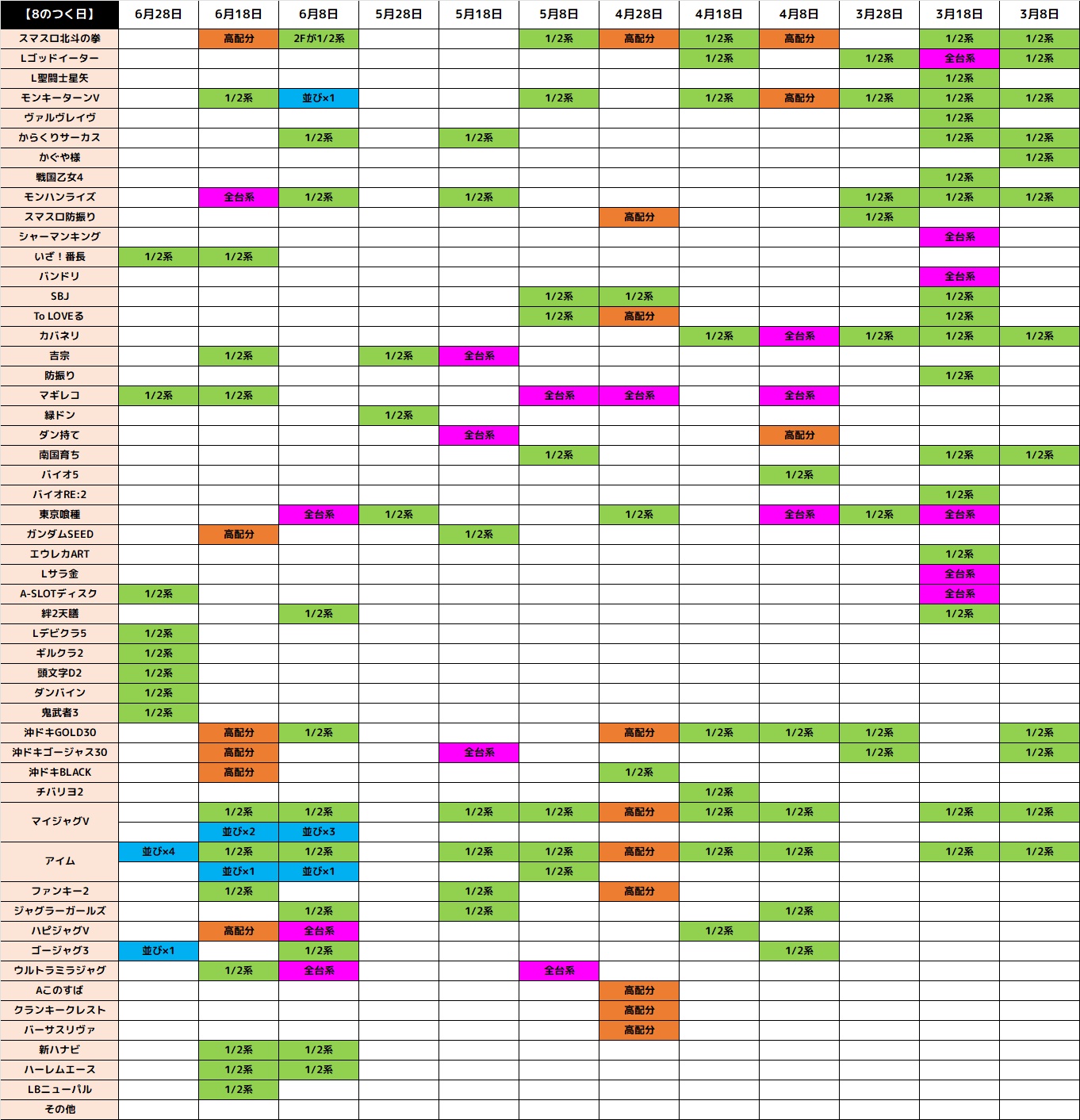 | 【8のつく日】 | 6月28日 | 6月18日 | 6月8日 | 5月28日 | 5月18日 | 5月8日 | 4月28日 | 4月18日 | 4月8日 | 3月28日 | 3月18日 | 3月8日 |
|---|---|---|---|---|---|---|---|---|---|---|---|---|
| スマスロ北斗の拳 | | 高配分 | 2Fが1/2系 | | | 1/2系 | 高配分 | 1/2系 | 高配分 | | 1/2系 | 1/2系 |
| Lゴッドイーター | | | | | | | | 1/2系 | | 1/2系 | 全台系 | 1/2系 |
| L聖闘士星矢 | | | | | | | | | | | 1/2系 | |
| モンキーターンV | | 1/2系 | 並び×1 | | | 1/2系 | | 1/2系 | 高配分 | 1/2系 | 1/2系 | 1/2系 |
| ヴァルヴレイヴ | | | | | | | | | | | 1/2系 | |
| からくりサーカス | | | 1/2系 | | 1/2系 | | | | | | 1/2系 | 1/2系 |
| かぐや様 | | | | | | | | | | | | 1/2系 |
| 戦国乙女4 | | | | | | | | | | | 1/2系 | |
| モンハンライズ | | 全台系 | 1/2系 | | 1/2系 | | | | | 1/2系 | 1/2系 | 1/2系 |
| スマスロ防振り | | | | | | | 高配分 | | | 1/2系 | | |
| シャーマンキング | | | | | | | | | | | 全台系 | |
| いざ！番長 | 1/2系 | 1/2系 | | | | | | | | | | |
| バンドリ | | | | | | | | | | | 全台系 | |
| SBJ | | | | | | 1/2系 | 1/2系 | | | | 1/2系 | |
| To LOVEる | | | | | | 1/2系 | 高配分 | | | | 1/2系 | |
| カバネリ | | | | | | | | 1/2系 | 全台系 | 1/2系 | 1/2系 | 1/2系 |
| 吉宗 | | 1/2系 | | 1/2系 | 全台系 | | | | | | | |
| 防振り | | | | | | | | | | | 1/2系 | |
| マギレコ | 1/2系 | 1/2系 | | | | 全台系 | 全台系 | | 全台系 | | | |
| 緑ドン | | | | 1/2系 | | | | | | | | |
| ダン持て | | | | | 全台系 | | | | 高配分 | | | |
| 南国育ち | | | | | | 1/2系 | | | | | 1/2系 | 1/2系 |
| バイオ5 | | | | | | | | | 1/2系 | | | |
| バイオRE:2 | | | | | | | | | | | 1/2系 | |
| 東京喰種 | | | 全台系 | 1/2系 | | | 1/2系 | | 全台系 | 1/2系 | 全台系 | |
| ガンダムSEED | | 高配分 | | | 1/2系 | | | | | | | |
| エウレカART | | | | | | | | | | | 1/2系 | |
| Lサラ金 | | | | | | | | | | | 全台系 | |
| A-SLOTディスク | 1/2系 | | | | | | | | | | 全台系 | |
| 絆2天膳 | | | 1/2系 | | | | | | | | 1/2系 | |
| Lデビクラ5 | 1/2系 | | | | | | | | | | | |
| ギルクラ2 | 1/2系 | | | | | | | | | | | |
| 頭文字D2 | 1/2系 | | | | | | | | | | | |
| ダンバイン | 1/2系 | | | | | | | | | | | |
| 鬼武者3 | 1/2系 | | | | | | | | | | | |
| 沖ドキGOLD30 | | 高配分 | 1/2系 | | | | 高配分 | 1/2系 | 1/2系 | 1/2系 | | 1/2系 |
| 沖ドキゴージャス30 | | 高配分 | | | 全台系 | | | | | 1/2系 | | 1/2系 |
| 沖ドキBLACK | | 高配分 | | | | | 1/2系 | | | | | |
| チバリヨ2 | | | | | | | | 1/2系 | | | | |
| マイジャグV | | 1/2系 | 1/2系 | | 1/2系 | 1/2系 | 高配分 | 1/2系 | 1/2系 | | 1/2系 | 1/2系 |
| | | 並び×2 | 並び×3 | | | | | | | | | |
| アイム | 並び×4 | 1/2系 | 1/2系 | | 1/2系 | 1/2系 | 高配分 | 1/2系 | 1/2系 | | 1/2系 | 1/2系 |
| | | 並び×1 | 並び×1 | | | 1/2系 | | | | | | |
| ファンキー2 | | 1/2系 | | | 1/2系 | | 高配分 | | | | | |
| ジャグラーガールズ | | | 1/2系 | | 1/2系 | | | | 1/2系 | | | |
| ハピジャグV | | 高配分 | 全台系 | | | | | 1/2系 | | | | |
| ゴージャグ3 | 並び×1 | | 1/2系 | | | | | | 1/2系 | | | |
| ウルトラミラジャグ | | 1/2系 | 全台系 | | | 全台系 | | | | | | |
| Aこのすば | | | | | | | 高配分 | | | | | |
| クランキークレスト | | | | | | | 高配分 | | | | | |
| バーサスリヴァ | | | | | | | 高配分 | | | | | |
| 新ハナビ | | 1/2系 | 1/2系 | | | | | | | | | |
| ハーレムエース | | 1/2系 | 1/2系 | | | | | | | | | |
| LBニューパル | | 1/2系 | | | | | | | | | | |
| その他 | | | | | | | | | | | | |